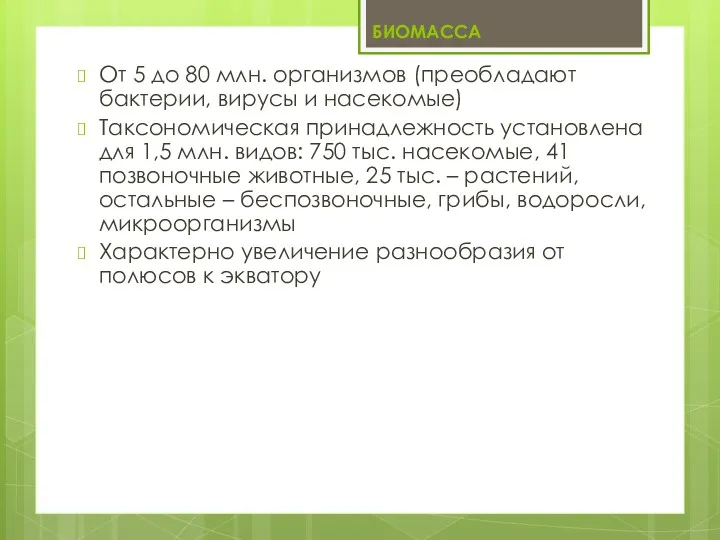 БИОМАССА

От 5 до 80 млн. организмов (преобладают бактерии, вирусы и насекомые)

Таксономическая принадлежность установлена для 1,5 млн. видов: 750 тыс. насекомые, 41 позвоночные животные, 25 тыс. – растений, остальные – беспозвоночные, грибы, водоросли, микроорганизмы

Характерно увеличение разнообразия от полюсов к экватору